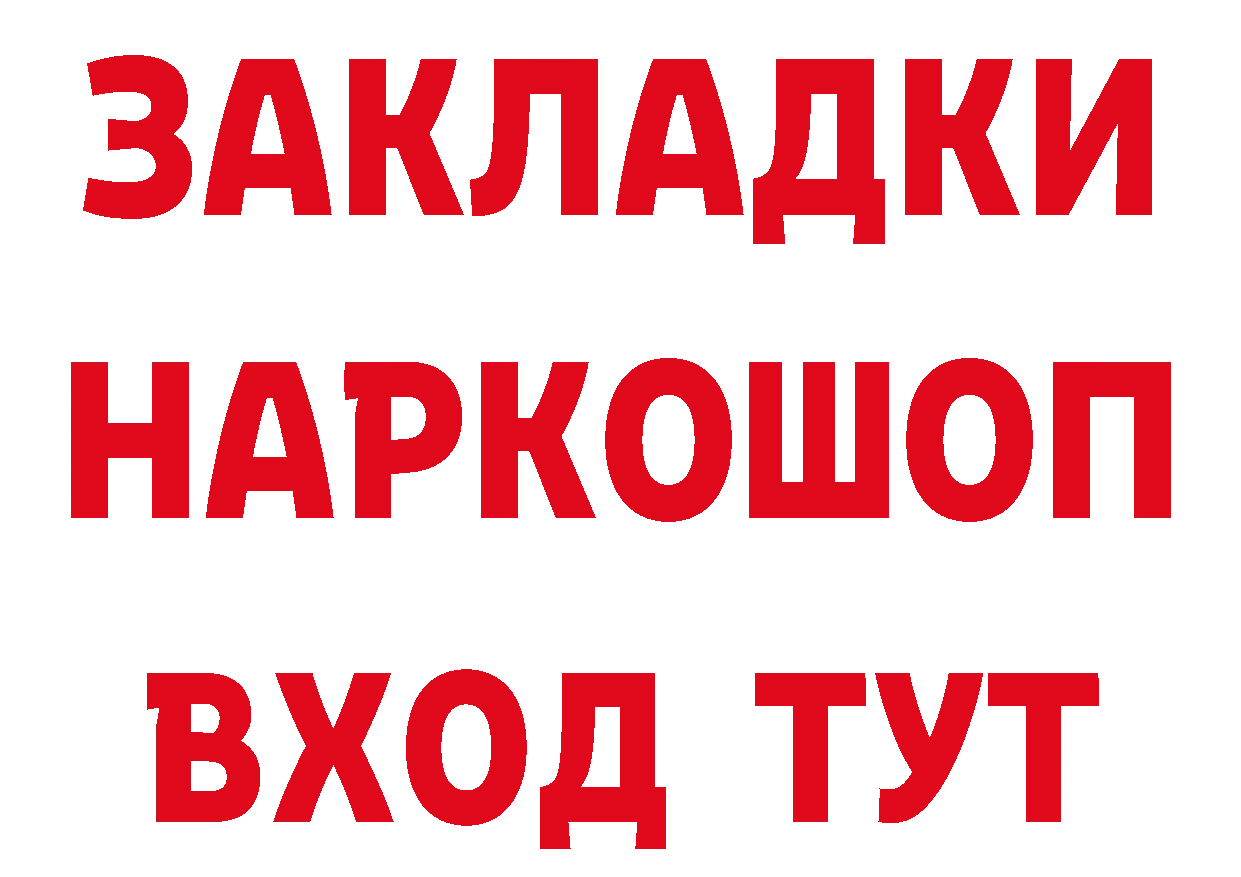 ЗАКЛАДКИ НАРКОШОП ВХОД ТУТ